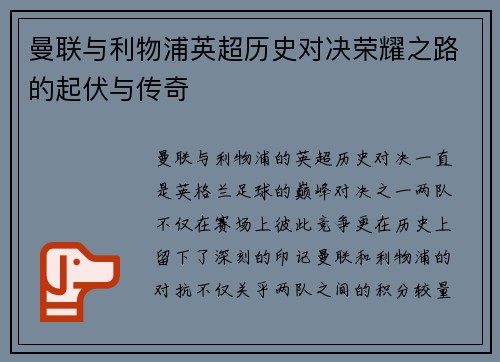 曼联与利物浦英超历史对决荣耀之路的起伏与传奇

曼联与利物浦的英超历史对决一直是英格兰足球的巅峰对决之一两队不仅在赛场上彼此竞争更在历史上留下了深刻的印记曼联和利物浦的对抗不仅关乎两队之间的积分较量